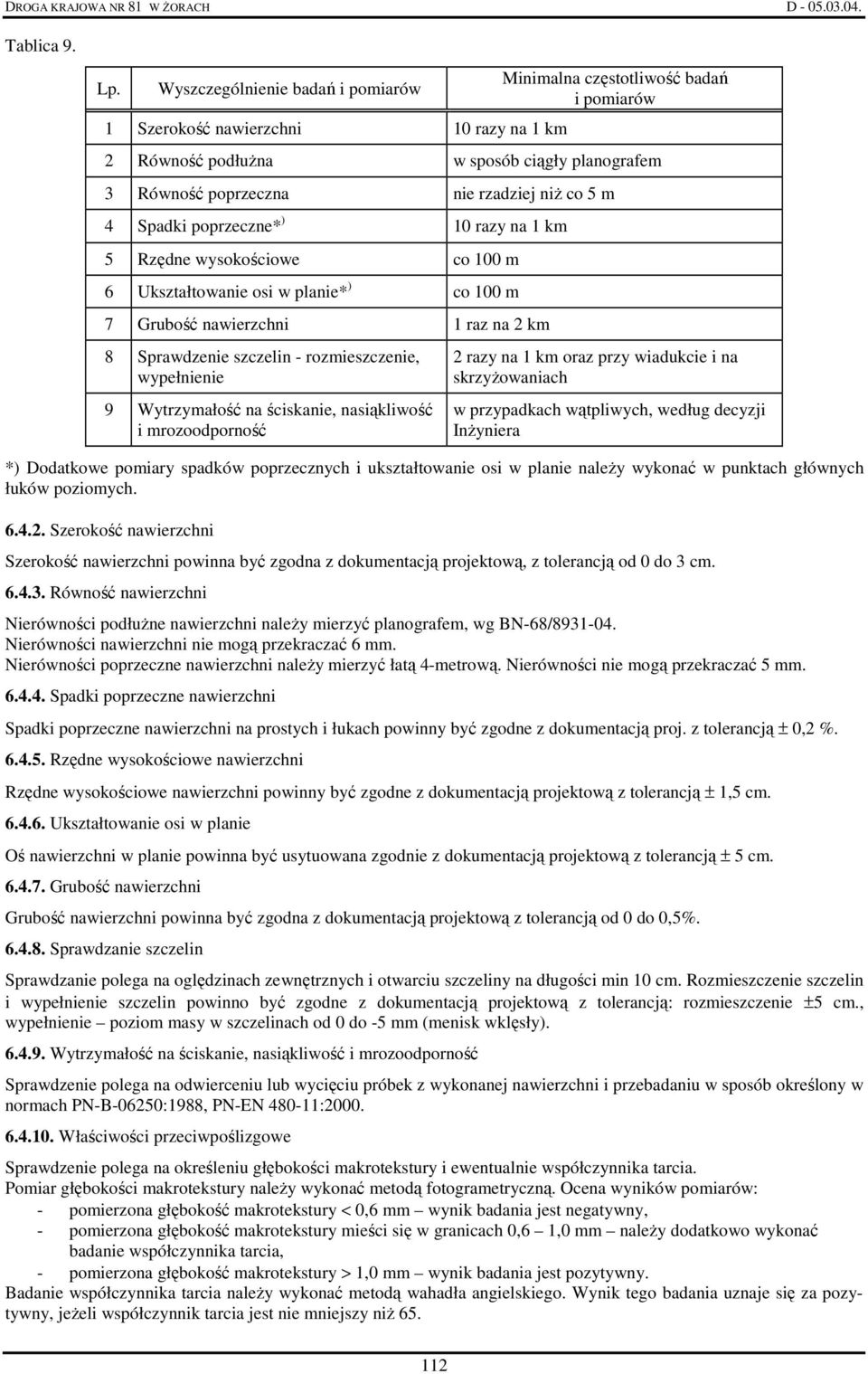 DROGA KRAJOWA NR 81 W ŻORACH D - 05.03.04.

Tablica 9.

| Lp. | Wyszczególnienie badań i pomiarów | Minimalna częstotliwość badań i pomiarów |
|---|---|---|
| 1 | Szerokość nawierzchni | 10 razy na 1 km |
| 2 | Równość podłużna | w sposób ciągły planografem |
| 3 | Równość poprzeczna | nie rzadziej niż co 5 m |
| 4 | Spadki poprzeczne*$^{)}$ | 10 razy na 1 km |
| 5 | Rzędne wysokościowe | co 100 m |
| 6 | Ukształtowanie osi w planie*$^{)}$ | co 100 m |
| 7 | Grubość nawierzchni | 1 raz na 2 km |
| 8 | Sprawdzenie szczelin - rozmieszczenie, wypełnienie | 2 razy na 1 km oraz przy wiadukcie i na skrzyżowaniach |
| 9 | Wytrzymałość na ściskanie, nasiąkliwość i mrozoodporność | w przypadkach wątpliwych, według decyzji Inżyniera |

*) Dodatkowe pomiary spadków poprzecznych i ukształtowanie osi w planie należy wykonać w punktach głównych łuków poziomych.

6.4.2. Szerokość nawierzchni

Szerokość nawierzchni powinna być zgodna z dokumentacją projektową, z tolerancją od 0 do 3 cm.

6.4.3. Równość nawierzchni

Nierówności podłużne nawierzchni należy mierzyć planografem, wg BN-68/8931-04.
Nierówności nawierzchni nie mogą przekraczać 6 mm.
Nierówności poprzeczne nawierzchni należy mierzyć łatą 4-metrową. Nierówności nie mogą przekraczać 5 mm.

6.4.4. Spadki poprzeczne nawierzchni

Spadki poprzeczne nawierzchni na prostych i łukach powinny być zgodne z dokumentacją proj. z tolerancją ± 0,2 %.

6.4.5. Rzędne wysokościowe nawierzchni

Rzędne wysokościowe nawierzchni powinny być zgodne z dokumentacją projektową z tolerancją ± 1,5 cm.

6.4.6. Ukształtowanie osi w planie

Oś nawierzchni w planie powinna być usytuowana zgodnie z dokumentacją projektową z tolerancją ± 5 cm.

6.4.7. Grubość nawierzchni

Grubość nawierzchni powinna być zgodna z dokumentacją projektową z tolerancją od 0 do 0,5%.

6.4.8. Sprawdzanie szczelin

Sprawdzanie polega na oględzinach zewnętrznych i otwarciu szczeliny na długości min 10 cm. Rozmieszczenie szczelin i wypełnienie szczelin powinno być zgodne z dokumentacją projektową z tolerancją: rozmieszczenie ±5 cm., wypełnienie – poziom masy w szczelinach od 0 do -5 mm (menisk wklęsły).

6.4.9. Wytrzymałość na ściskanie, nasiąkliwość i mrozoodporność

Sprawdzenie polega na odwierceniu lub wycięciu próbek z wykonanej nawierzchni i przebadaniu w sposób określony w normach PN-B-06250:1988, PN-EN 480-11:2000.

6.4.10. Właściwości przeciwpoślizgowe

Sprawdzenie polega na określeniu głębokości makrotekstury i ewentualnie współczynnika tarcia.
Pomiar głębokości makrotekstury należy wykonać metodą fotogrametryczną. Ocena wyników pomiarów:
- pomierzona głębokość makrotekstury < 0,6 mm – wynik badania jest negatywny,
- pomierzona głębokość makrotekstury mieści się w granicach 0,6 – 1,0 mm – należy dodatkowo wykonać badanie współczynnika tarcia,
- pomierzona głębokość makrotekstury > 1,0 mm – wynik badania jest pozytywny.
Badanie współczynnika tarcia należy wykonać metodą wahadła angielskiego. Wynik tego badania uznaje się za pozytywny, jeżeli współczynnik tarcia jest nie mniejszy niż 65.

112